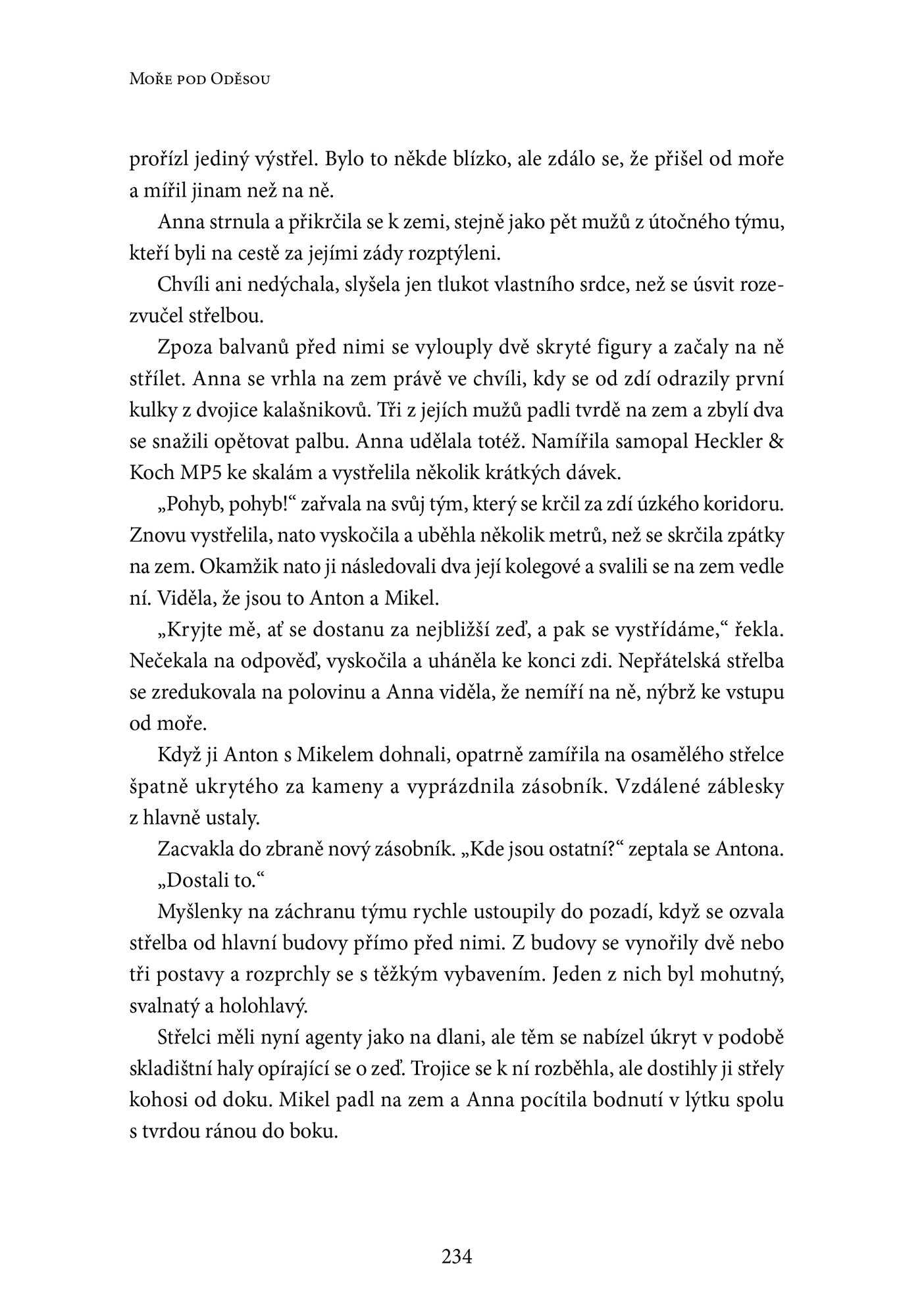 Moře pod Oděsou

prořízl jediný výstřel. Bylo to někde blízko, ale zdálo se, že přišel od moře a mířil jinam než na ně.

Anna strnula a přikrčila se k zemi, stejně jako pět mužů z útočného týmu, kteří byli na cestě za jejími zády rozptýleni.

Chvíli ani nedýchala, slyšela jen tlukot vlastního srdce, než se úsvit rozezvučel střelbou.

Zpoza balvanů před nimi se vylouply dvě skryté figury a začaly na ně střílet. Anna se vrhla na zem právě ve chvíli, kdy se od zdí odrazily první kulky z dvojice kalašnikovů. Tři z jejích mužů padli tvrdě na zem a zbylí dva se snažili opětovat palbu. Anna udělala totéž. Namířila samopal Heckler & Koch MP5 ke skalám a vystřelila několik krátkých dávek.

„Pohyb, pohyb!“ zařvala na svůj tým, který se krčil za zdí úzkého koridoru. Znovu vystřelila, nato vyskočila a uběhla několik metrů, než se skrčila zpátky na zem. Okamžik nato ji následovali dva její kolegové a svalili se na zem vedle ní. Viděla, že jsou to Anton a Mikel.

„Kryjte mě, ať se dostanu za nejbližší zeď, a pak se vystřídáme,“ řekla. Nečekala na odpověď, vyskočila a uháněla ke konci zdi. Nepřátelská střelba se zredukovala na polovinu a Anna viděla, že nemíří na ně, nýbrž ke vstupu od moře.

Když ji Anton s Mikelem dohnali, opatrně zamířila na osamělého střelce špatně ukrytého za kameny a vyprázdnila zásobník. Vzdálené záblesky z hlavně ustaly.

Zacvakla do zbraně nový zásobník. „Kde jsou ostatní?“ zeptala se Antona.

„Dostali to.“

Myšlenky na záchranu týmu rychle ustoupily do pozadí, když se ozvala střelba od hlavní budovy přímo před nimi. Z budovy se vynořily dvě nebo tři postavy a rozprchly se s těžkým vybavením. Jeden z nich byl mohutný, svalnatý a holohlavý.

Střelci měli nyní agenty jako na dlani, ale těm se nabízel úkryt v podobě skladištní haly opírající se o zeď. Trojice se k ní rozběhla, ale dostihly ji střely kohosi od doku. Mikel padl na zem a Anna pocítila bodnutí v lýtku spolu s tvrdou ránou do boku.

234